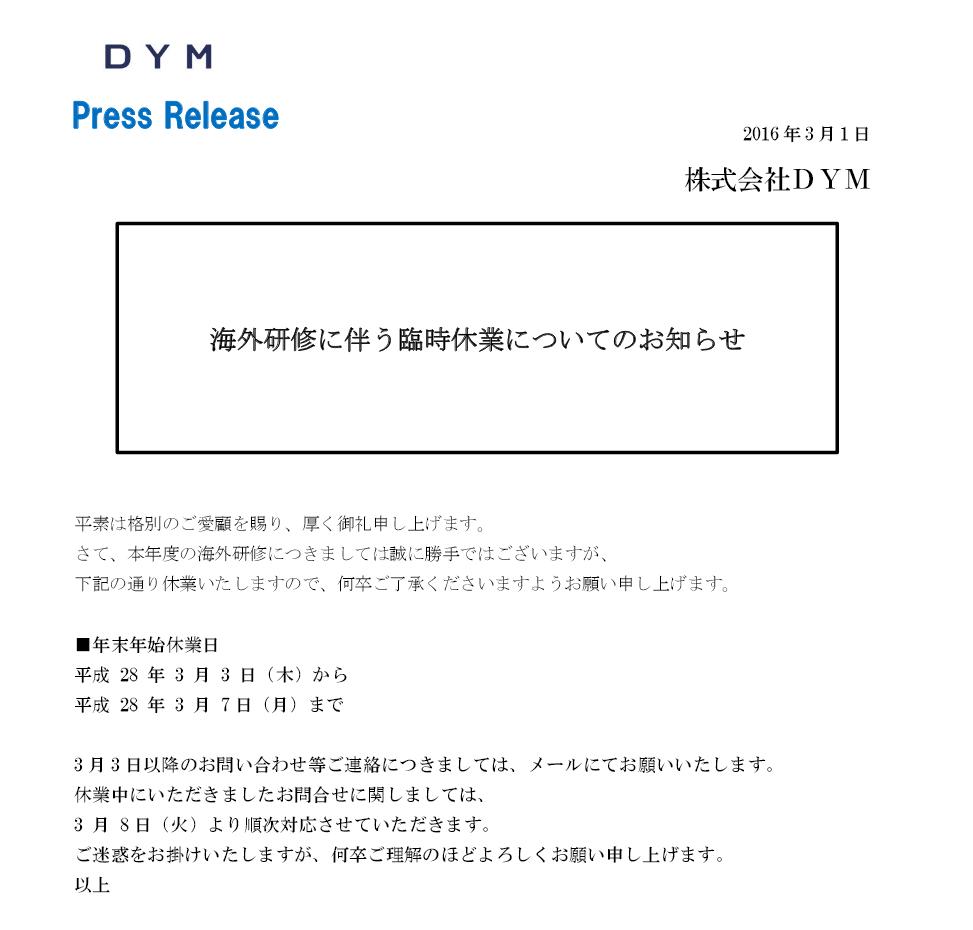 DYM

Press Release

2016年3月1日

株式会社DYM

海外研修に伴う臨時休業についてのお知らせ

平素は格別のご愛顧を賜り、厚く御礼申し上げます。
さて、本年度の海外研修につきましては誠に勝手ではございますが、
下記の通り休業いたしますので、何卒ご了承くださいますようお願い申し上げます。

■年末年始休業日
平成28年3月3日（木）から
平成28年3月7日（月）まで

3月3日以降のお問い合わせ等ご連絡につきましては、メールにてお願いいたします。
休業中にいただきましたお問合せに関しましては、
3月8日（火）より順次対応させていただきます。
ご迷惑をお掛けいたしますが、何卒ご理解のほどよろしくお願い申し上げます。
以上